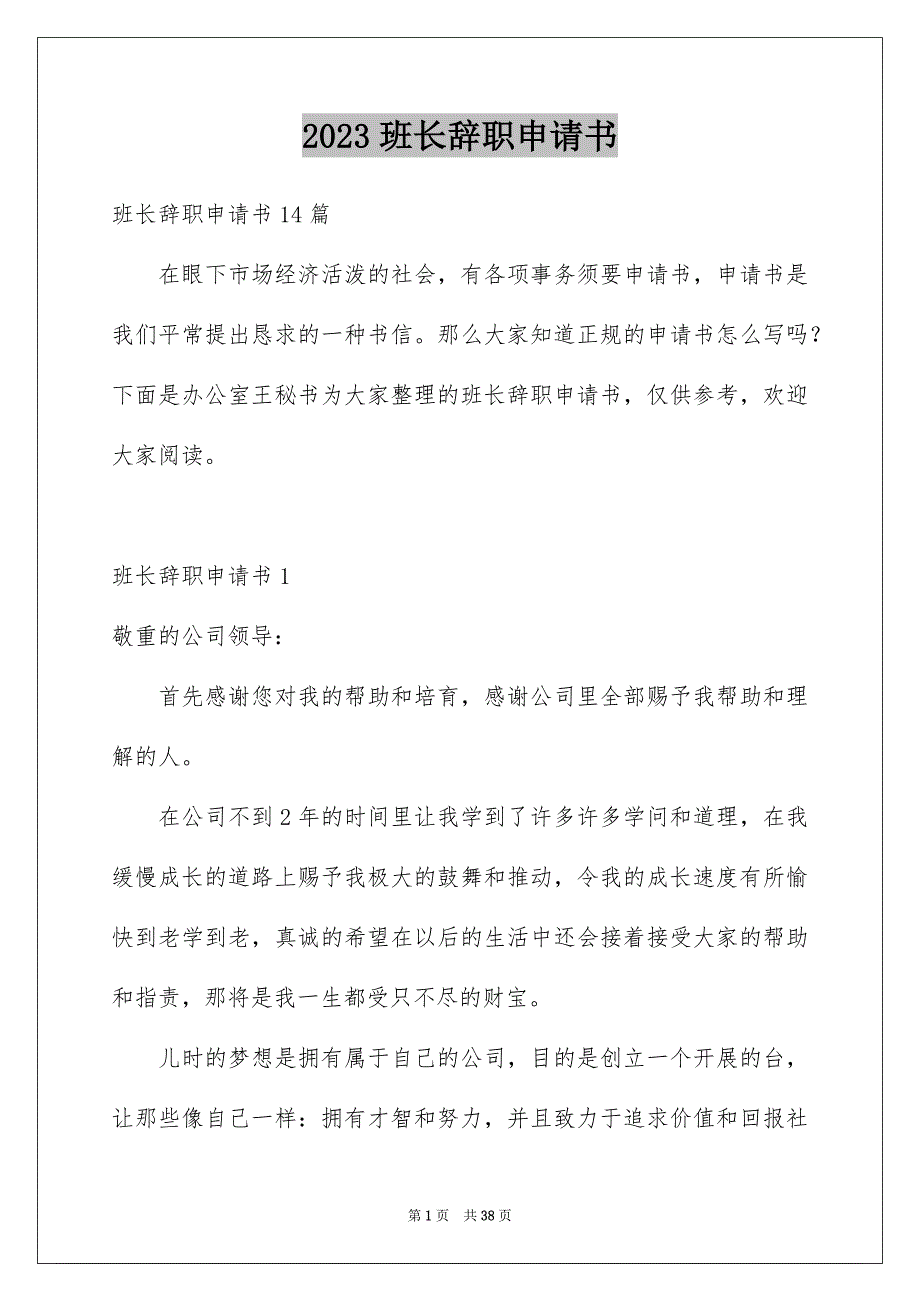 2023 班长辞职申请书

班长辞职申请书 14 篇

在眼下市场经济活泼的社会，有各项事务须要申请书，申请书是我们平常提出恳求的一种书信。那么大家知道正规的申请书怎么写吗？下面是办公室王秘书为大家整理的班长辞职申请书，仅供参考，欢迎大家阅读。

班长辞职申请书 1

敬重的公司领导：

首先感谢您对我的帮助和培育，感谢公司里全部赐予我帮助和理解的人。

在公司不到 2 年的时间里让我学到了许多许多学问和道理，在我缓慢成长的道路上赐予我极大的鼓舞和推动，令我的成长速度有所愉快到老学到老，真诚的希望在以后的生活中还会接着接受大家的帮助和指责，那将是我一生都受只不尽的财宝。

儿时的梦想是拥有属于自己的公司，目的是创立一个开展的台，让那些像自己一样：拥有才智和努力，并且致力于追求价值和回报社

第 1 页 共 38 页